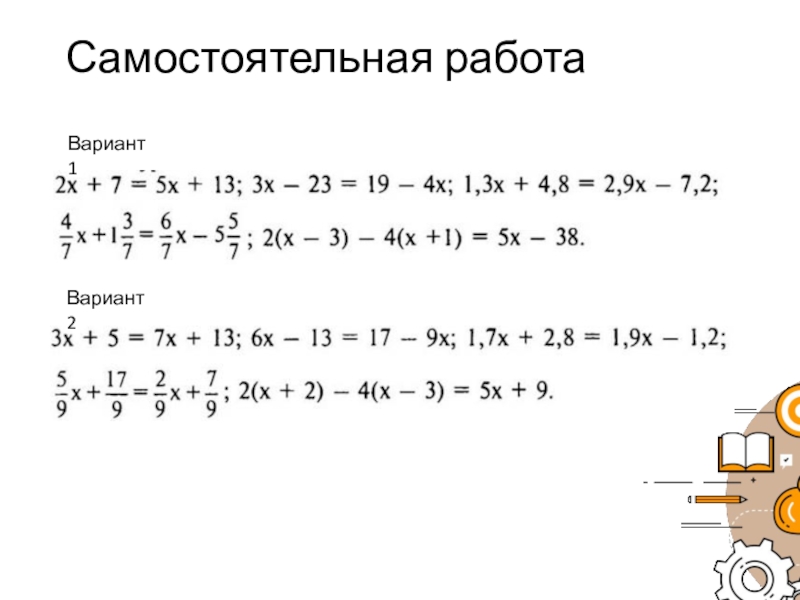 Самостоятельная работа

Вариант 1

$2x + 7 = 5x + 13$; $3x - 23 = 19 - 4x$; $1,3x + 4,8 = 2,9x - 7,2$;

$\frac{4}{7}x + 1\frac{3}{7} = \frac{6}{7}x - 5\frac{5}{7}$; $2(x - 3) - 4(x + 1) = 5x - 38$.

Вариант 2

$3x + 5 = 7x + 13$; $6x - 13 = 17 - 9x$; $1,7x + 2,8 = 1,9x - 1,2$;

$\frac{5}{9}x + \frac{17}{9} = \frac{2}{9}x + \frac{7}{9}$; $2(x + 2) - 4(x - 3) = 5x + 9$.